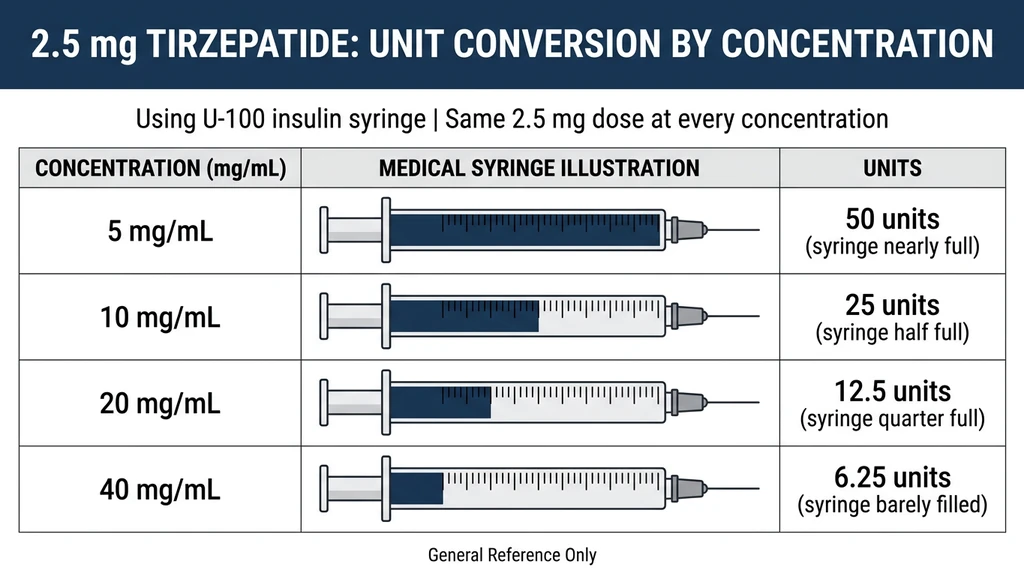 2.5 mg TIRZEPATIDE: UNIT CONVERSION BY CONCENTRATION

Using U-100 insulin syringe | Same 2.5 mg dose at every concentration

| CONCENTRATION (mg/mL) | MEDICAL SYRINGE ILLUSTRATION | UNITS |
|---|---|---|
| 5 mg/mL | | 50 units (syringe nearly full) |
| 10 mg/mL | | 25 units (syringe half full) |
| 20 mg/mL | | 12.5 units (syringe quarter full) |
| 40 mg/mL | | 6.25 units (syringe barely filled) |

General Reference Only